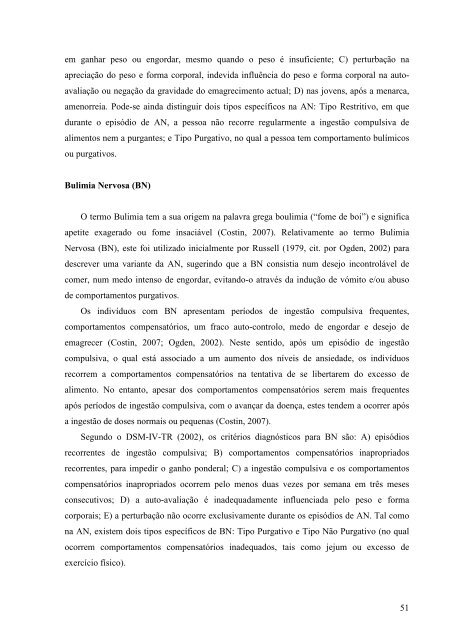 em ganhar peso ou engordar, mesmo quando o peso é insuficiente; C) perturbação na apreciação do peso e forma corporal, indevida influência do peso e forma corporal na auto-avaliação ou negação da gravidade do emagrecimento actual; D) nas jovens, após a menarca, amenorreia. Pode-se ainda distinguir dois tipos específicos na AN: Tipo Restritivo, em que durante o episódio de AN, a pessoa não recorre regularmente a ingestão compulsiva de alimentos nem a purgantes; e Tipo Purgativo, no qual a pessoa tem comportamento bulímicos ou purgativos.

Bulimia Nervosa (BN)

O termo Bulimia tem a sua origem na palavra grega boulimia ("fome de boi") e significa apetite exagerado ou fome insaciável (Costin, 2007). Relativamente ao termo Bulimia Nervosa (BN), este foi utilizado inicialmente por Russell (1979, cit. por Ogden, 2002) para descrever uma variante da AN, sugerindo que a BN consistia num desejo incontrolável de comer, num medo intenso de engordar, evitando-o através da indução de vómito e/ou abuso de comportamentos purgativos.

Os indivíduos com BN apresentam períodos de ingestão compulsiva frequentes, comportamentos compensatórios, um fraco auto-controlo, medo de engordar e desejo de emagrecer (Costin, 2007; Ogden, 2002). Neste sentido, após um episódio de ingestão compulsiva, o qual está associado a um aumento dos níveis de ansiedade, os indivíduos recorrem a comportamentos compensatórios na tentativa de se libertarem do excesso de alimento. No entanto, apesar dos comportamentos compensatórios serem mais frequentes após períodos de ingestão compulsiva, com o avançar da doença, estes tendem a ocorrer após a ingestão de doses normais ou pequenas (Costin, 2007).

Segundo o DSM-IV-TR (2002), os critérios diagnósticos para BN são: A) episódios recorrentes de ingestão compulsiva; B) comportamentos compensatórios inapropriados recorrentes, para impedir o ganho ponderal; C) a ingestão compulsiva e os comportamentos compensatórios inapropriados ocorrem pelo menos duas vezes por semana em três meses consecutivos; D) a auto-avaliação é inadequadamente influenciada pelo peso e forma corporais; E) a perturbação não ocorre exclusivamente durante os episódios de AN. Tal como na AN, existem dois tipos específicos de BN: Tipo Purgativo e Tipo Não Purgativo (no qual ocorrem comportamentos compensatórios inadequados, tais como jejum ou excesso de exercício físico).

51